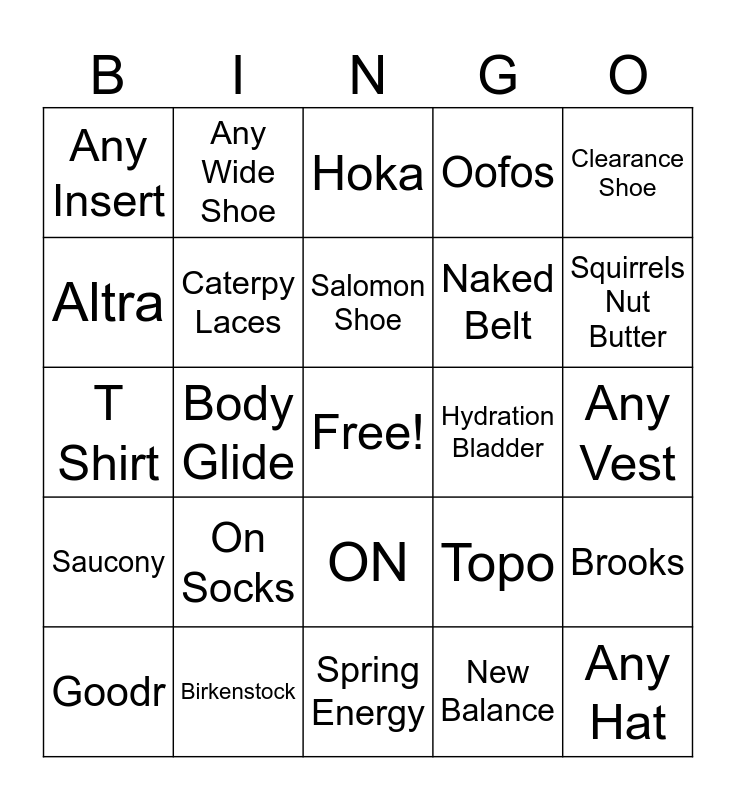 | B | I | N | G | O |
|---|---|---|---|---|
| Any Insert | Any Wide Shoe | Hoka | Oofos | Clearance Shoe |
| Altra | Caterpy Laces | Salomon Shoe | Naked Belt | Squirrels Nut Butter |
| T Shirt | Body Glide | Free! | Hydration Bladder | Any Vest |
| Saucony | On Socks | ON | Topo | Brooks |
| Goodr | Birkenstock | Spring Energy | New Balance | Any Hat |